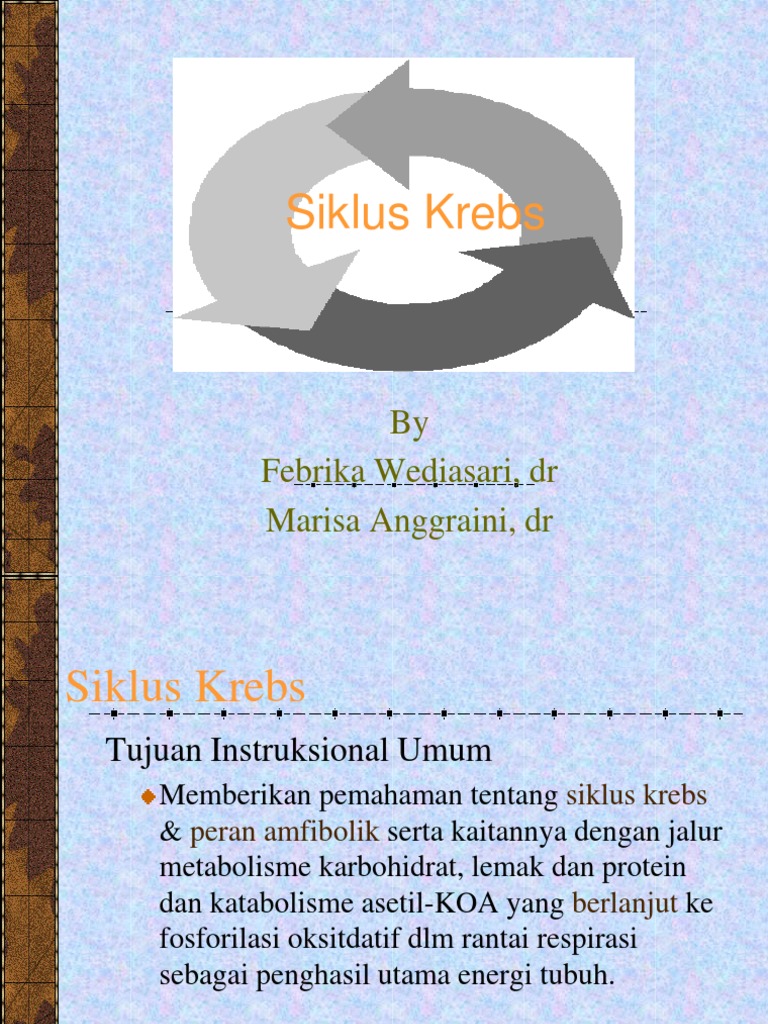 Siklus Krebs

By
Febrika Wediasari, dr
Marisa Anggraini, dr

Siklus Krebs

Tujuan Instruksional Umum

Memberikan pemahaman tentang siklus krebs & peran amfibolik serta kaitannya dengan jalur metabolisme karbohidrat, lemak dan protein dan katabolisme asetil-KOA yang berlanjut ke fosforilasi oksitdatif dlm rantai respirasi sebagai penghasil utama energi tubuh.